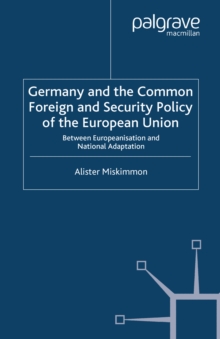 palgrave
macmillan

Germany and the Common Foreign and Security Policy of the European Union

Between Europeanisation and National Adaptation

Alister Miskimmon